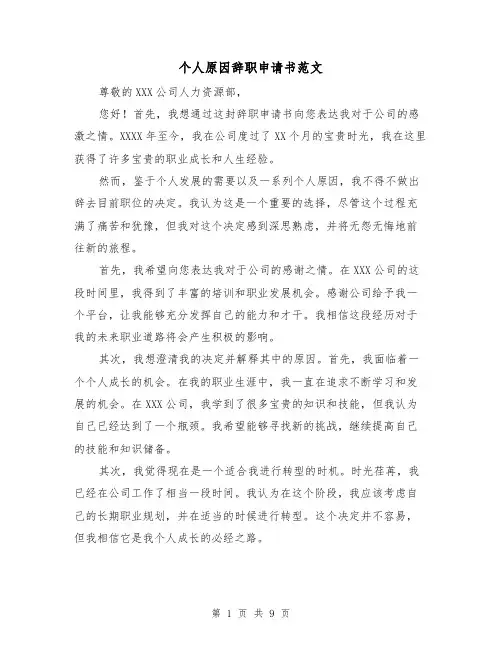 个人原因辞职申请书范文

尊敬的XXX公司人力资源部，

您好！首先，我想通过这封辞职申请书向您表达我对于公司的感激之情。XXXX年至今，我在公司度过了XX个月的宝贵时光，我在这里获得了许多宝贵的职业成长和人生经验。

然而，鉴于个人发展的需要以及一系列个人原因，我不得不做出辞去目前职位的决定。我认为这是一个重要的选择，尽管这个过程充满了痛苦和犹豫，但我对这个决定感到深思熟虑，并将无怨无悔地前往新的旅程。

首先，我希望向您表达我对于公司的感谢之情。在XXX公司的这段时间里，我得到了丰富的培训和职业发展机会。感谢公司给予我一个平台，让我能够充分发挥自己的能力和才干。我相信这段经历对于我的未来职业道路将会产生积极的影响。

其次，我想澄清我的决定并解释其中的原因。首先，我面临着一个个人成长的机会。在我的职业生涯中，我一直在追求不断学习和发展的机会。在XXX公司，我学到了很多宝贵的知识和技能，但我认为自己已经达到了一个瓶颈。我希望能够寻找新的挑战，继续提高自己的技能和知识储备。

其次，我觉得现在是一个适合我进行转型的时机。时光荏苒，我已经在公司工作了相当一段时间。我认为在这个阶段，我应该考虑自己的长期职业规划，并在适当的时候进行转型。这个决定并不容易，但我相信它是我个人成长的必经之路。

第 1 页 共 9 页